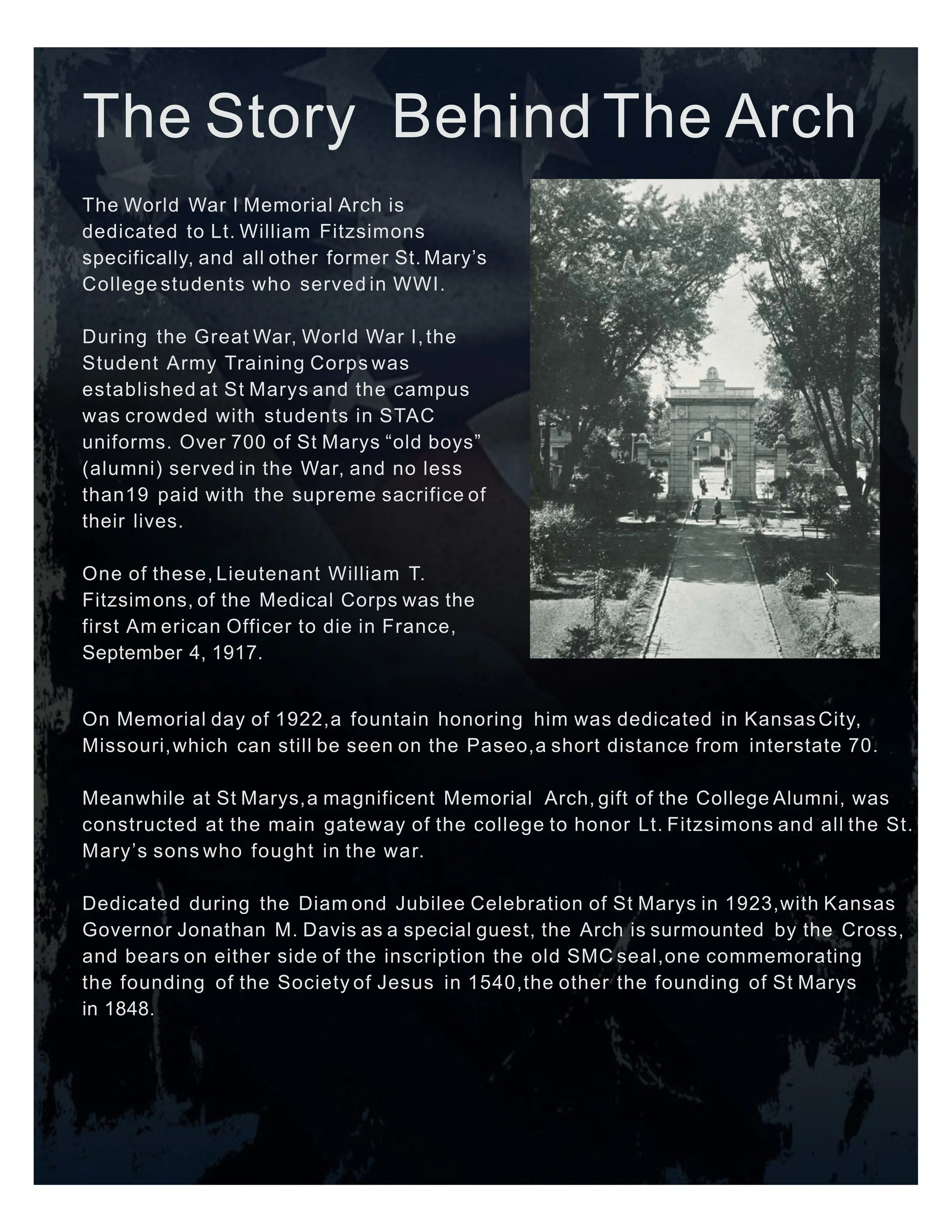 The Story Behind The Arch

The World War I Memorial Arch is dedicated to Lt. William Fitzsimons specifically, and all other former St. Mary's College students who served in WWI.

During the Great War, World War I, the Student Army Training Corps was established at St Marys and the campus was crowded with students in STAC uniforms. Over 700 of St Marys "old boys" (alumni) served in the War, and no less than19 paid with the supreme sacrifice of their lives.

One of these, Lieutenant William T. Fitzsimons, of the Medical Corps was the first American Officer to die in France, September 4, 1917.

On Memorial day of 1922, a fountain honoring him was dedicated in Kansas City, Missouri, which can still be seen on the Paseo, a short distance from interstate 70.

Meanwhile at St Marys, a magnificent Memorial Arch, gift of the College Alumni, was constructed at the main gateway of the college to honor Lt. Fitzsimons and all the St. Mary's sons who fought in the war.

Dedicated during the Diamond Jubilee Celebration of St Marys in 1923, with Kansas Governor Jonathan M. Davis as a special guest, the Arch is surmounted by the Cross, and bears on either side of the inscription the old SMC seal, one commemorating the founding of the Society of Jesus in 1540, the other the founding of St Marys in 1848.